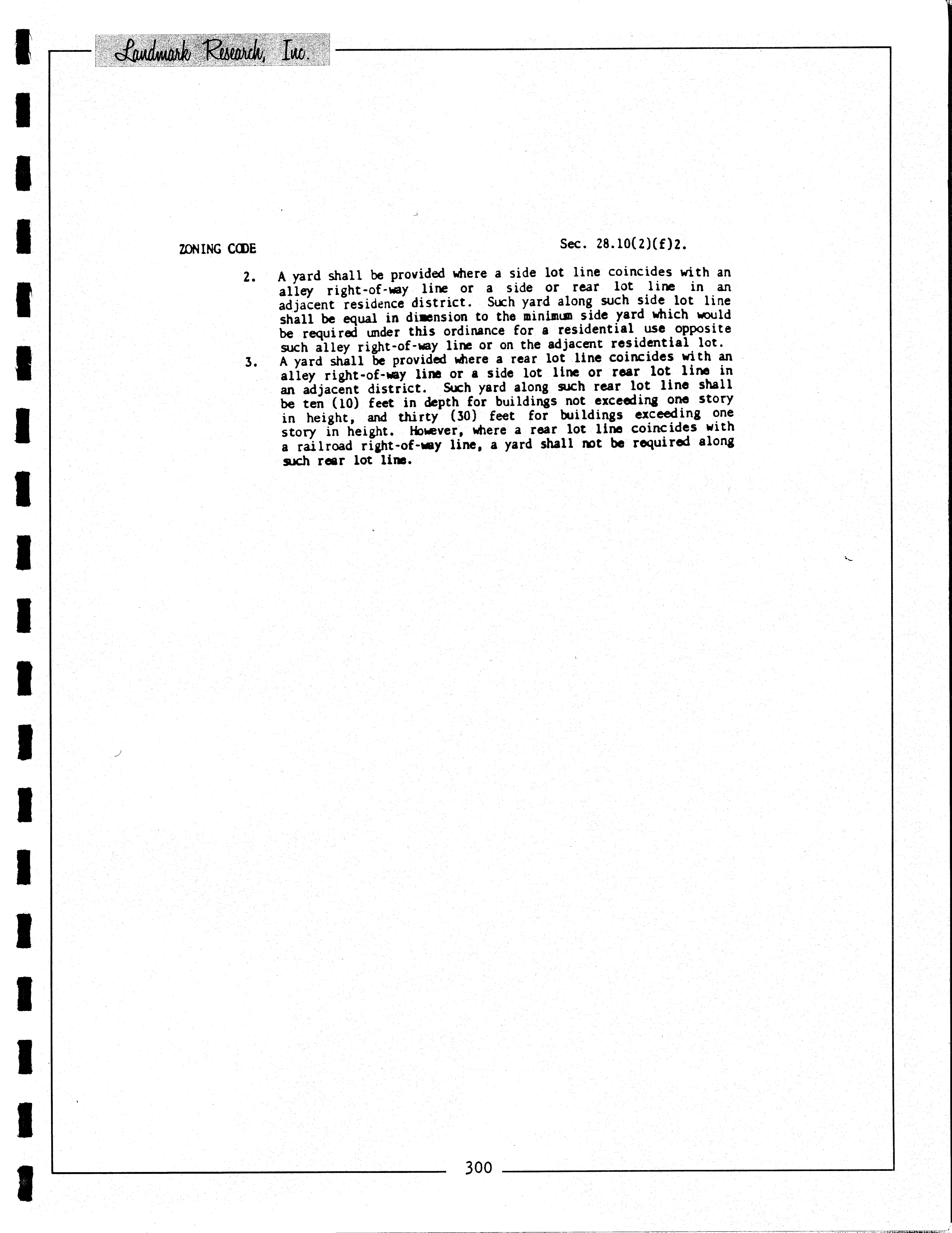 Landmark Research, Inc.

ZONING CODE

Sec. 28.10(2)(f)2.

2. A yard shall be provided where a side lot line coincides with an alley right-of-way line or a side or rear lot line in an adjacent residence district. Such yard along such side lot line shall be equal in dimension to the minimum side yard which would be required under this ordinance for a residential use opposite such alley right-of-way line or on the adjacent residential lot.

3. A yard shall be provided where a rear lot line coincides with an alley right-of-way line or a side lot line or rear lot line in an adjacent district. Such yard along such rear lot line shall be ten (10) feet in depth for buildings not exceeding one story in height, and thirty (30) feet for buildings exceeding one story in height. However, where a rear lot line coincides with a railroad right-of-way line, a yard shall not be required along such rear lot line.

300